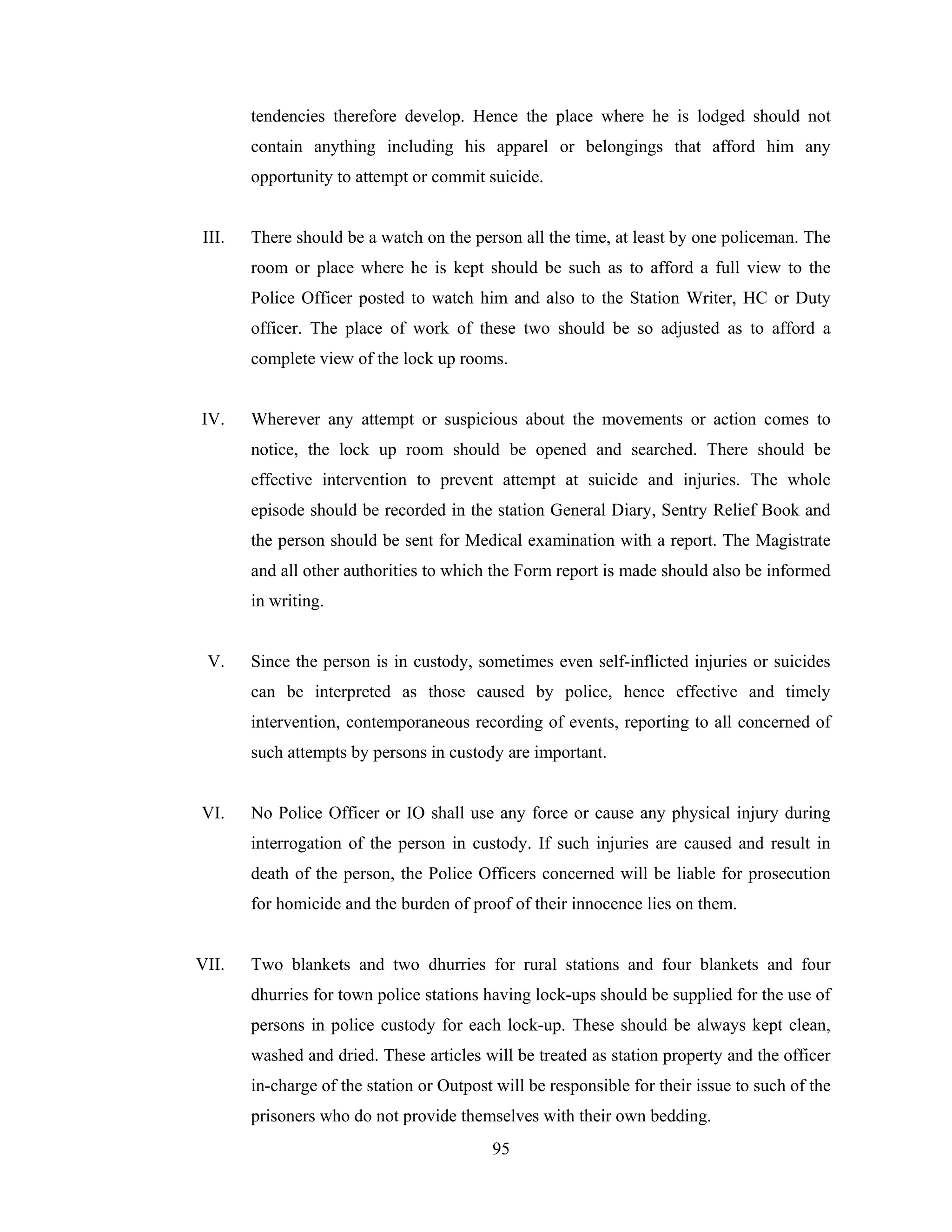 tendencies therefore develop. Hence the place where he is lodged should not contain anything including his apparel or belongings that afford him any opportunity to attempt or commit suicide.

III. There should be a watch on the person all the time, at least by one policeman. The room or place where he is kept should be such as to afford a full view to the Police Officer posted to watch him and also to the Station Writer, HC or Duty officer. The place of work of these two should be so adjusted as to afford a complete view of the lock up rooms.

IV. Wherever any attempt or suspicious about the movements or action comes to notice, the lock up room should be opened and searched. There should be effective intervention to prevent attempt at suicide and injuries. The whole episode should be recorded in the station General Diary, Sentry Relief Book and the person should be sent for Medical examination with a report. The Magistrate and all other authorities to which the Form report is made should also be informed in writing.

V. Since the person is in custody, sometimes even self-inflicted injuries or suicides can be interpreted as those caused by police, hence effective and timely intervention, contemporaneous recording of events, reporting to all concerned of such attempts by persons in custody are important.

VI. No Police Officer or IO shall use any force or cause any physical injury during interrogation of the person in custody. If such injuries are caused and result in death of the person, the Police Officers concerned will be liable for prosecution for homicide and the burden of proof of their innocence lies on them.

VII. Two blankets and two dhurries for rural stations and four blankets and four dhurries for town police stations having lock-ups should be supplied for the use of persons in police custody for each lock-up. These should be always kept clean, washed and dried. These articles will be treated as station property and the officer in-charge of the station or Outpost will be responsible for their issue to such of the prisoners who do not provide themselves with their own bedding.

95